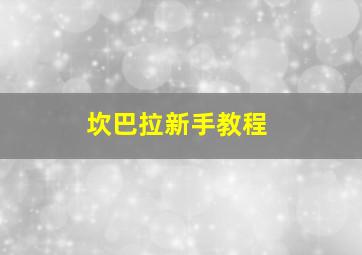 坎巴拉新手教程